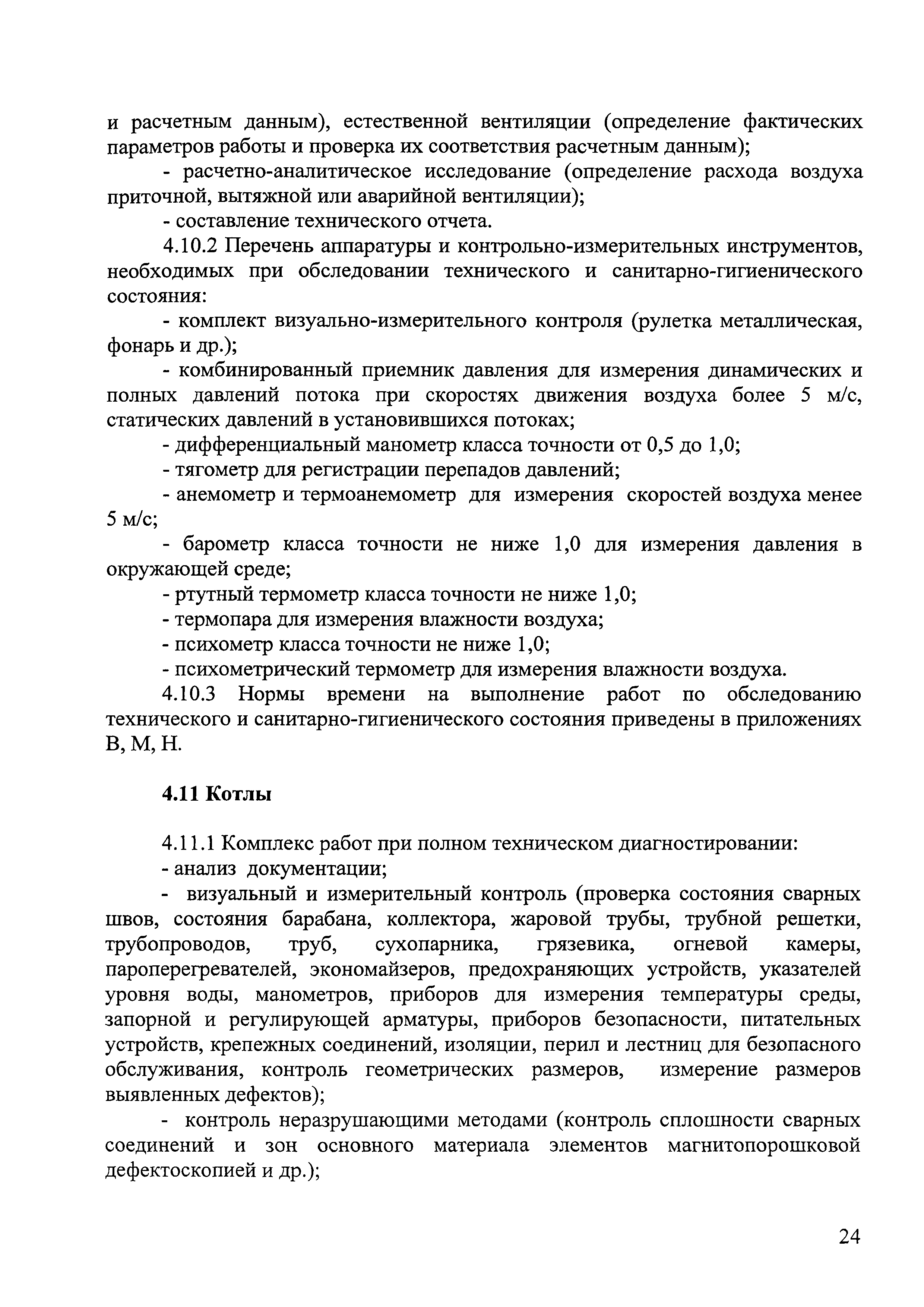 и расчетным данным), естественной вентиляции (определение фактических параметров работы и проверка их соответствия расчетным данным);

- расчетно-аналитическое исследование (определение расхода воздуха приточной, вытяжной или аварийной вентиляции);

- составление технического отчета.

4.10.2 Перечень аппаратуры и контрольно-измерительных инструментов, необходимых при обследовании технического и санитарно-гигиенического состояния:

- комплект визуально-измерительного контроля (рулетка металлическая, фонарь и др.);

- комбинированный приемник давления для измерения динамических и полных давлений потока при скоростях движения воздуха более 5 м/с, статических давлений в установившихся потоках;

- дифференциальный манометр класса точности от 0,5 до 1,0;

- тягометр для регистрации перепадов давлений;

- анемометр и термоанемометр для измерения скоростей воздуха менее 5 м/с;

- барометр класса точности не ниже 1,0 для измерения давления в окружающей среде;

- ртутный термометр класса точности не ниже 1,0;

- термопара для измерения влажности воздуха;

- психометр класса точности не ниже 1,0;

- психометрический термометр для измерения влажности воздуха.

4.10.3 Нормы времени на выполнение работ по обследованию технического и санитарно-гигиенического состояния приведены в приложениях В, М, Н.

4.11 Котлы

4.11.1 Комплекс работ при полном техническом диагностировании:

- анализ документации;

- визуальный и измерительный контроль (проверка состояния сварных швов, состояния барабана, коллектора, жаровой трубы, трубной решетки, трубопроводов, труб, сухопарника, грязевика, огневой камеры, пароперегревателей, экономайзеров, предохраняющих устройств, указателей уровня воды, манометров, приборов для измерения температуры среды, запорной и регулирующей арматуры, приборов безопасности, питательных устройств, крепежных соединений, изоляции, перил и лестниц для безопасного обслуживания, контроль геометрических размеров, измерение размеров выявленных дефектов);

- контроль неразрушающими методами (контроль сплошности сварных соединений и зон основного материала элементов магнитопорошковой дефектоскопией и др.);

24